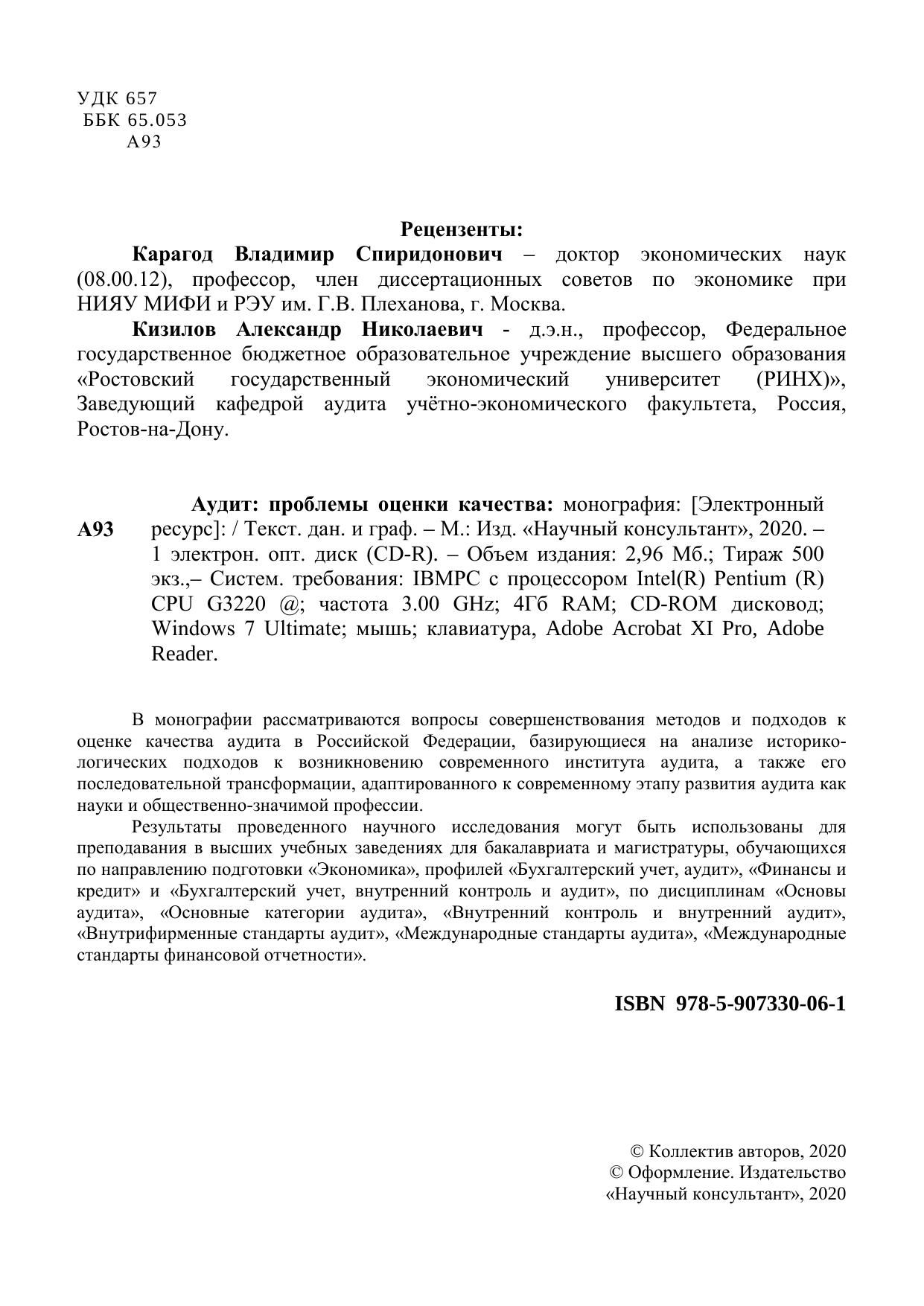 УДК 657
ББК 65.053
А93

Рецензенты:

Карагод Владимир Спиридонович – доктор экономических наук (08.00.12), профессор, член диссертационных советов по экономике при НИЯУ МИФИ и РЭУ им. Г.В. Плеханова, г. Москва.

Кизилов Александр Николаевич - д.э.н., профессор, Федеральное государственное бюджетное образовательное учреждение высшего образования «Ростовский государственный экономический университет (РИНХ)», Заведующий кафедрой аудита учётно-экономического факультета, Россия, Ростов-на-Дону.

А93

Аудит: проблемы оценки качества: монография: [Электронный ресурс]: / Текст. дан. и граф. – М.: Изд. «Научный консультант», 2020. – 1 электрон. опт. диск (CD-R). – Объем издания: 2,96 Мб.; Тираж 500 экз.,– Систем. требования: IBMPC с процессором Intel(R) Pentium (R) CPU G3220 @; частота 3.00 GHz; 4Гб RAM; CD-ROM дисковод; Windows 7 Ultimate; мышь; клавиатура, Adobe Acrobat XI Pro, Adobe Reader.

В монографии рассматриваются вопросы совершенствования методов и подходов к оценке качества аудита в Российской Федерации, базирующиеся на анализе историко-логических подходов к возникновению современного института аудита, а также его последовательной трансформации, адаптированного к современному этапу развития аудита как науки и общественно-значимой профессии.

Результаты проведенного научного исследования могут быть использованы для преподавания в высших учебных заведениях для бакалавриата и магистратуры, обучающихся по направлению подготовки «Экономика», профилей «Бухгалтерский учет, аудит», «Финансы и кредит» и «Бухгалтерский учет, внутренний контроль и аудит», по дисциплинам «Основы аудита», «Основные категории аудита», «Внутренний контроль и внутренний аудит», «Внутрифирменные стандарты аудит», «Международные стандарты аудита», «Международные стандарты финансовой отчетности».

ISBN 978-5-907330-06-1

© Коллектив авторов, 2020
© Оформление. Издательство «Научный консультант», 2020